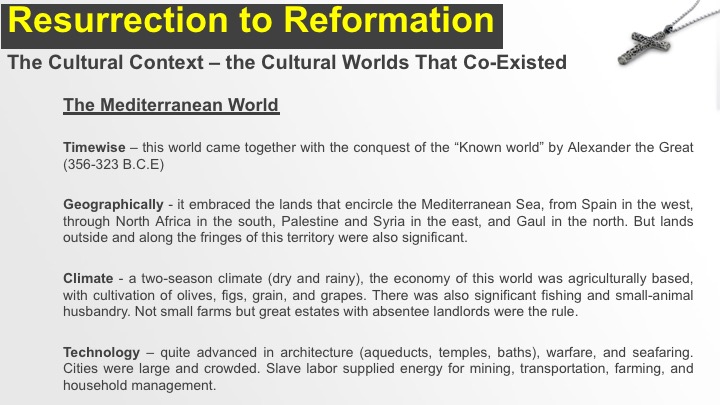 Resurrection to Reformation

The Cultural Context – the Cultural Worlds That Co-Existed

The Mediterranean World

Timewise – this world came together with the conquest of the "Known world" by Alexander the Great (356-323 B.C.E)

Geographically - it embraced the lands that encircle the Mediterranean Sea, from Spain in the west, through North Africa in the south, Palestine and Syria in the east, and Gaul in the north. But lands outside and along the fringes of this territory were also significant.

Climate - a two-season climate (dry and rainy), the economy of this world was agriculturally based, with cultivation of olives, figs, grain, and grapes. There was also significant fishing and small-animal husbandry. Not small farms but great estates with absentee landlords were the rule.

Technology – quite advanced in architecture (aqueducts, temples, baths), warfare, and seafaring. Cities were large and crowded. Slave labor supplied energy for mining, transportation, farming, and household management.